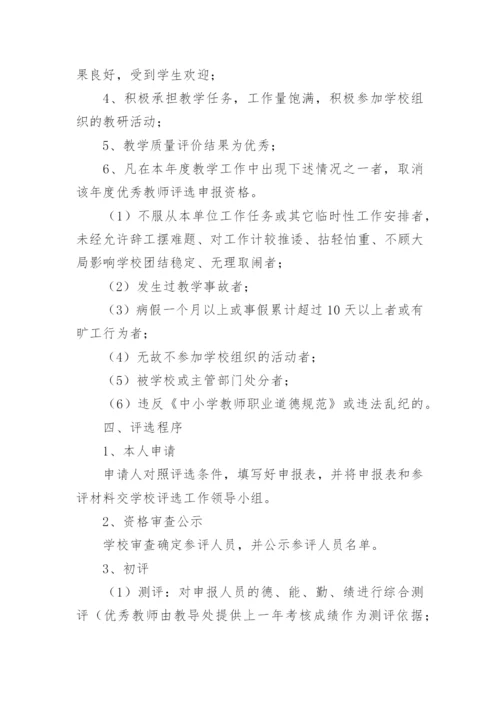 果良好，受到学生欢迎；

4、积极承担教学任务，工作量饱满，积极参加学校组织的教研活动；

5、教学质量评价结果为优秀；

6、凡在本年度教学工作中出现下述情况之一者，取消该年度优秀教师评选申报资格。

（1）不服从本单位工作任务或其它临时性工作安排者，未经允许辞工摆难题、对工作计较推诿、拈轻怕重、不顾大局影响学校团结稳定、无理取闹者；

（2）发生过教学事故者；

（3）病假一个月以上或事假累计超过10天以上者或有旷工行为者；

（4）无故不参加学校组织的活动者；

（5）被学校或主管部门处分者；

（6）违反《中小学教师职业道德规范》或违法乱纪的。

四、评选程序

1、本人申请

申请人对照评选条件，填写好申报表，并将申报表和参评材料交学校评选工作领导小组。

2、资格审查公示

学校审查确定参评人员，并公示参评人员名单。

3、初评

（1）测评：对申报人员的德、能、勤、绩进行综合测评（优秀教师由教导处提供上一年考核成绩作为测评依据；